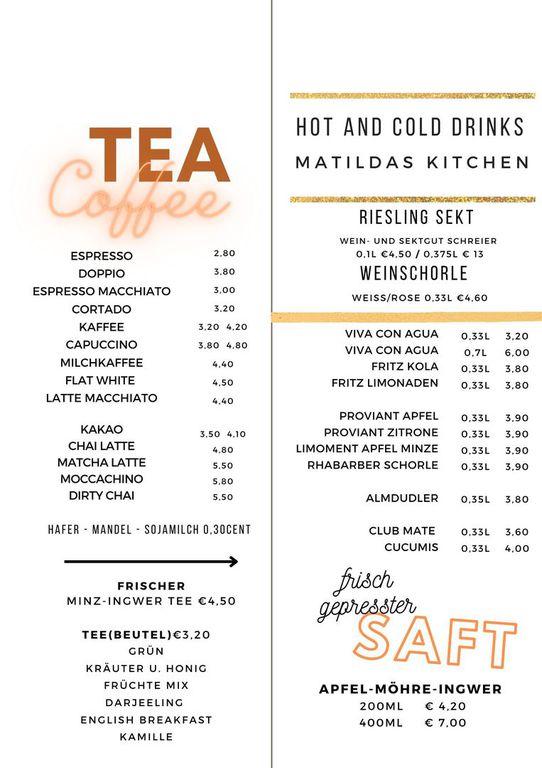 TEA
Coffee

| | |
|---|---|
| ESPRESSO | 2,80 |
| DOPPIO | 3,80 |
| ESPRESSO MACCHIATO | 3,00 |
| CORTADO | 3,20 |
| KAFFEE | 3,20 4,20 |
| CAPUCCINO | 3,80 4,80 |
| MILCHKAFFEE | 4,40 |
| FLAT WHITE | 4,50 |
| LATTE MACCHIATO | 4,40 |
| KAKAO | 3,50 4,10 |
| CHAI LATTE | 4,80 |
| MATCHA LATTE | 5,50 |
| MOCCACHINO | 5,80 |
| DIRTY CHAI | 5,50 |

HAFER - MANDEL - SOJAMILCH 0,30CENT

FRISCHER
MINZ-INGWER TEE €4,50

TEE(BEUTEL)€3,20
GRÜN
KRÄUTER U. HONIG
FRÜCHTE MIX
DARJEELING
ENGLISH BREAKFAST
KAMILLE

HOT AND COLD DRINKS
MATILDAS KITCHEN

RIESLING SEKT
WEIN- UND SEKTGUT SCHREIER
0,1L €4,50 / 0,375L € 13
WEINSCHORLE
WEISS/ROSE 0,33L €4,60

| | | |
|---|---|---|
| VIVA CON AGUA | 0,33L | 3,20 |
| VIVA CON AGUA | 0,7L | 6,00 |
| FRITZ KOLA | 0,33L | 3,80 |
| FRITZ LIMONADEN | 0,33L | 3,80 |
| PROVIANT APFEL | 0,33L | 3,90 |
| PROVIANT ZITRONE | 0,33L | 3,90 |
| LIMOMENT APFEL MINZE | 0,33L | 3,90 |
| RHABARBER SCHORLE | 0,33L | 3,90 |
| ALMDUDLER | 0,35L | 3,80 |
| CLUB MATE | 0,33L | 3,60 |
| CUCUMIS | 0,33L | 4,00 |

frisch gepresster SAFT

APFEL-MÖHRE-INGWER
200ML € 4,20
400ML € 7,00